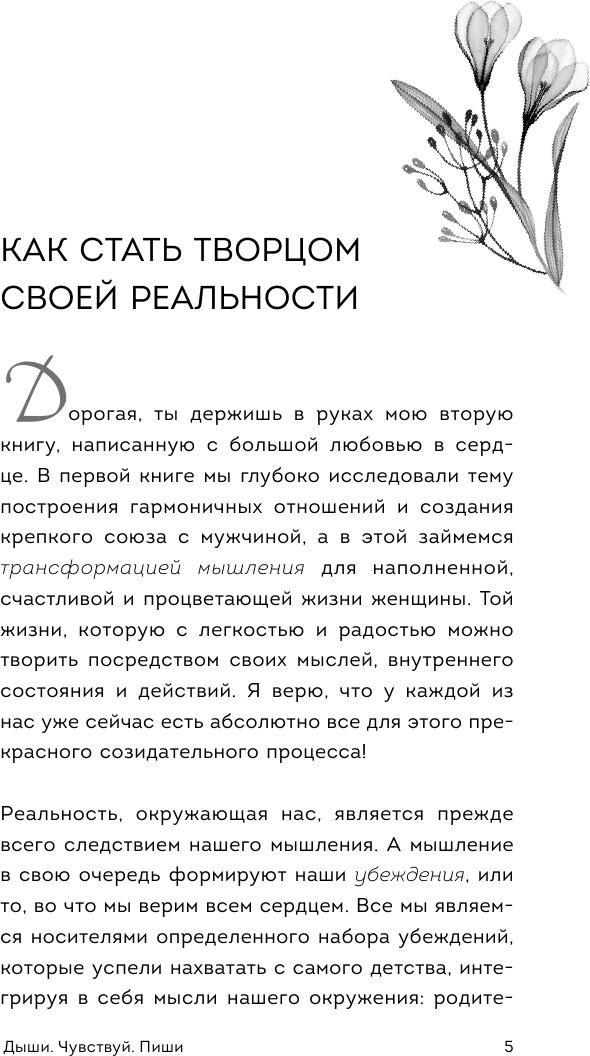 КАК СТАТЬ ТВОРЦОМ СВОЕЙ РЕАЛЬНОСТИ

Дорогая, ты держишь в руках мою вторую книгу, написанную с большой любовью в сердце. В первой книге мы глубоко исследовали тему построения гармоничных отношений и создания крепкого союза с мужчиной, а в этой займемся трансформацией мышления для наполненной, счастливой и процветающей жизни женщины. Той жизни, которую с легкостью и радостью можно творить посредством своих мыслей, внутреннего состояния и действий. Я верю, что у каждой из нас уже сейчас есть абсолютно все для этого прекрасного созидательного процесса!

Реальность, окружающая нас, является прежде всего следствием нашего мышления. А мышление в свою очередь формируют наши убеждения, или то, во что мы верим всем сердцем. Все мы являемся носителями определенного набора убеждений, которые успели нахватать с самого детства, интегрируя в себя мысли нашего окружения: родите-

Дыши. Чувствуй. Пиши 5